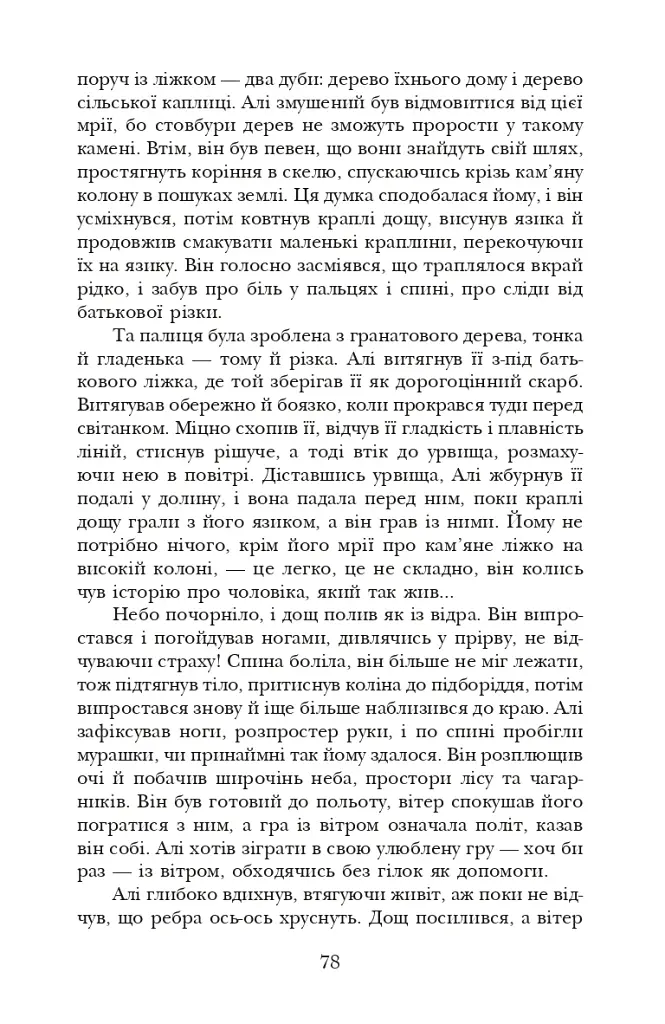 поруч із ліжком — два дуби: дерево їхнього дому і дерево сільської каплиці. Алі змушений був відмовитися від цієї мрії, бо стовбури дерев не зможуть прорости у такому камені. Втім, він був певен, що вони знайдуть свій шлях, простягнуть коріння в скелю, спускаючись крізь кам'яну колону в пошуках землі. Ця думка сподобалася йому, і він усміхнувся, потім ковтнув краплі дощу, висунув язика й продовжив смакувати маленькі краплини, перекочуючи їх на язику. Він голосно засміявся, що траплялося вкрай рідко, і забув про біль у пальцях і спині, про сліди від батькової різки.

Та палиця була зроблена з гранатового дерева, тонка й гладенька — тому й різка. Алі витягнув її з-під батькового ліжка, де той зберігав її як дорогоцінний скарб. Витягував обережно й боязко, коли прокрався туди перед світанком. Міцно схопив її, відчув її гладкість і плавність ліній, стиснув рішуче, а тоді втік до урвища, розмахуючи нею в повітрі. Діставшись урвища, Алі жбурнув її подалі у долину, і вона падала перед ним, поки краплі дощу грали з його язиком, а він грав із ними. Йому не потрібно нічого, крім його мрії про кам'яне ліжко на високій колоні, — це легко, це не складно, він колись чув історію про чоловіка, який так жив...

Небо почорніло, і дощ полив як із відра. Він випростався і погойдував ногами, дивлячись у прірву, не відчуваючи страху! Спина боліла, він більше не міг лежати, тож підтягнув тіло, притиснув коліна до підборіддя, потім випростався знову й іще більше наблизився до краю. Алі зафіксував ноги, розпростер руки, і по спині пробігли мурашки, чи принаймні так йому здалося. Він розплющив очі й побачив широчінь неба, простори лісу та чагарників. Він був готовий до польоту, вітер спокушав його погратися з ним, а гра із вітром означала політ, казав він собі. Алі хотів зіграти в свою улюблену гру — хоч би раз — із вітром, обходячись без гілок як допомоги.

Алі глибоко вдихнув, втягуючи живіт, аж поки не відчув, що ребра ось-ось хруснуть. Дощ посилився, а вітер

78